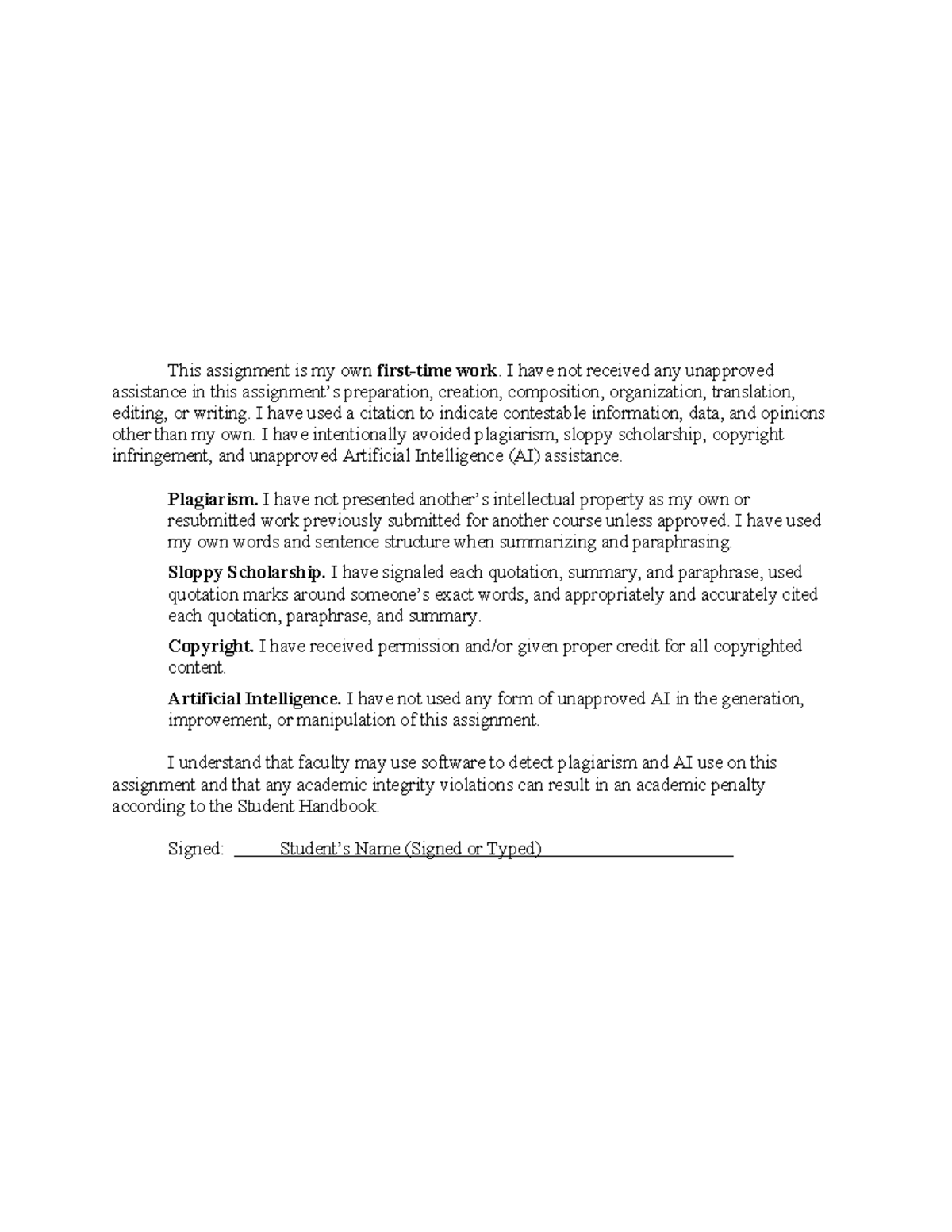 This assignment is my own first-time work. I have not received any unapproved assistance in this assignment's preparation, creation, composition, organization, translation, editing, or writing. I have used a citation to indicate contestable information, data, and opinions other than my own. I have intentionally avoided plagiarism, sloppy scholarship, copyright infringement, and unapproved Artificial Intelligence (AI) assistance.

Plagiarism. I have not presented another's intellectual property as my own or resubmitted work previously submitted for another course unless approved. I have used my own words and sentence structure when summarizing and paraphrasing.

Sloppy Scholarship. I have signaled each quotation, summary, and paraphrase, used quotation marks around someone's exact words, and appropriately and accurately cited each quotation, paraphrase, and summary.

Copyright. I have received permission and/or given proper credit for all copyrighted content.

Artificial Intelligence. I have not used any form of unapproved AI in the generation, improvement, or manipulation of this assignment.

I understand that faculty may use software to detect plagiarism and AI use on this assignment and that any academic integrity violations can result in an academic penalty according to the Student Handbook.

Signed: Student's Name (Signed or Typed)